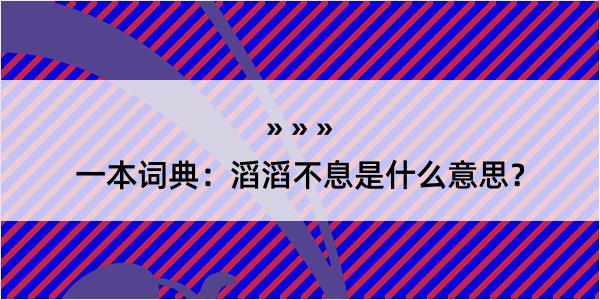 » » »

一本词典：滔滔不息是什么意思？